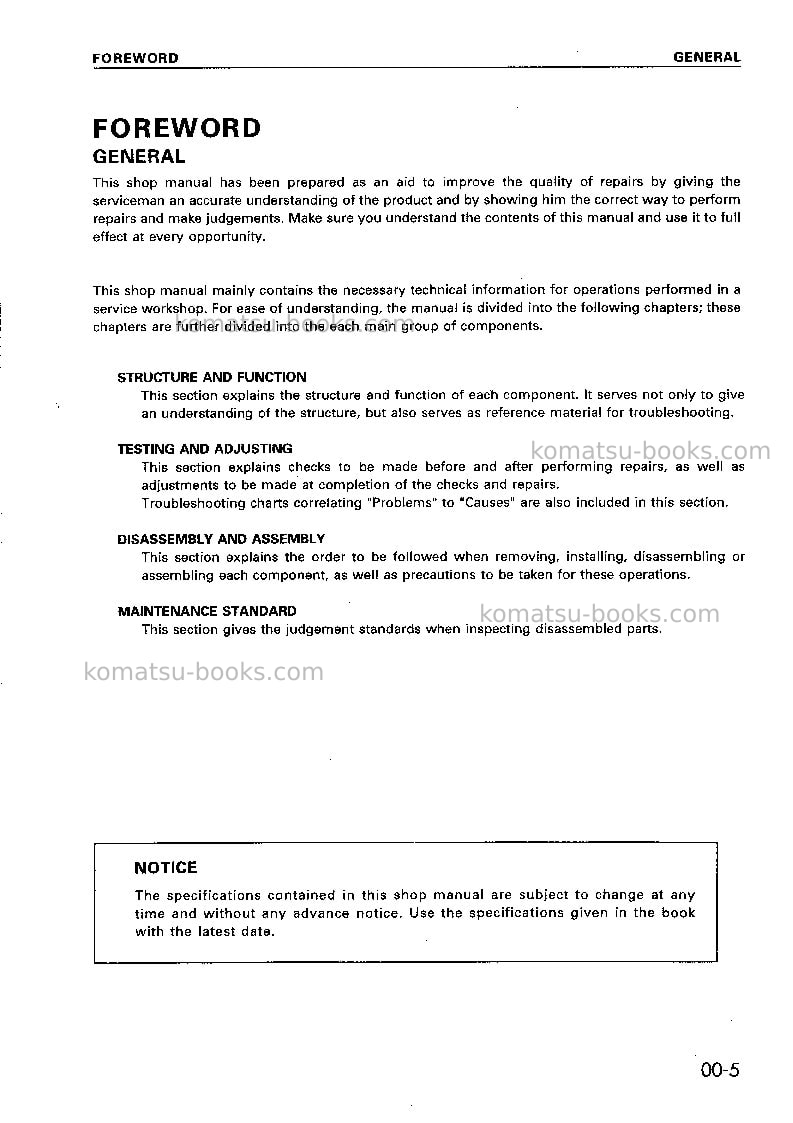 FOREWORD GENERAL

FOREWORD

GENERAL

This shop manual has been prepared as an aid to improve the quality of repairs by giving the serviceman an accurate understanding of the product and by showing him the correct way to perform repairs and make judgements. Make sure you understand the contents of this manual and use it to full effect at every opportunity.

This shop manual mainly contains the necessary technical information for operations performed in a service workshop. For ease of understanding, the manual is divided into the following chapters; these chapters are further divided into the each main group of components.

STRUCTURE AND FUNCTION
This section explains the structure and function of each component. It serves not only to give an understanding of the structure, but also serves as reference material for troubleshooting.

TESTING AND ADJUSTING
This section explains checks to be made before and after performing repairs, as well as adjustments to be made at completion of the checks and repairs.
Troubleshooting charts correlating "Problems" to "Causes" are also included in this section.

DISASSEMBLY AND ASSEMBLY
This section explains the order to be followed when removing, installing, disassembling or assembling each component, as well as precautions to be taken for these operations.

MAINTENANCE STANDARD
This section gives the judgement standards when inspecting disassembled parts.

NOTICE
The specifications contained in this shop manual are subject to change at any time and without any advance notice. Use the specifications given in the book with the latest date.

00-5

komatsu-books.com